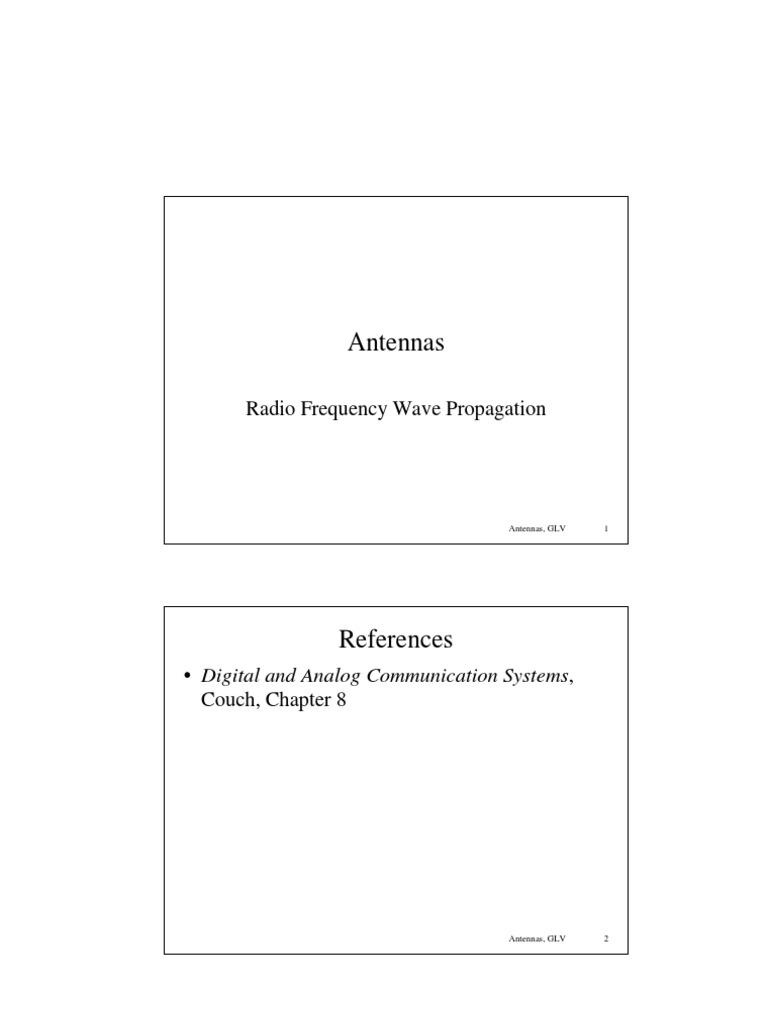 Antennas

Radio Frequency Wave Propagation

Antennas, GLV 1

References

• Digital and Analog Communication Systems, Couch, Chapter 8

Antennas, GLV 2